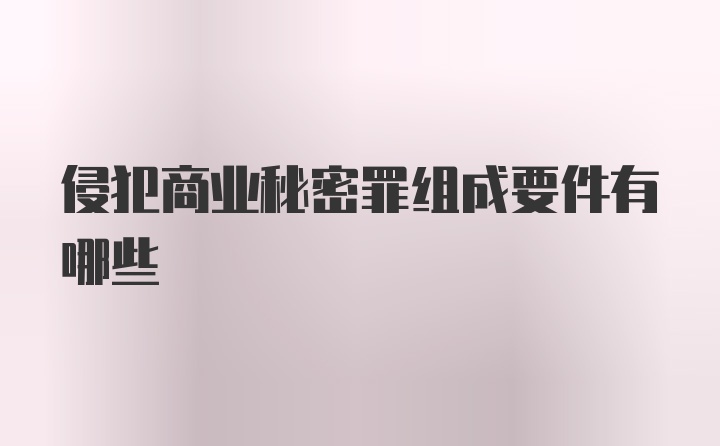 侵犯商业秘密罪组成要件有哪些